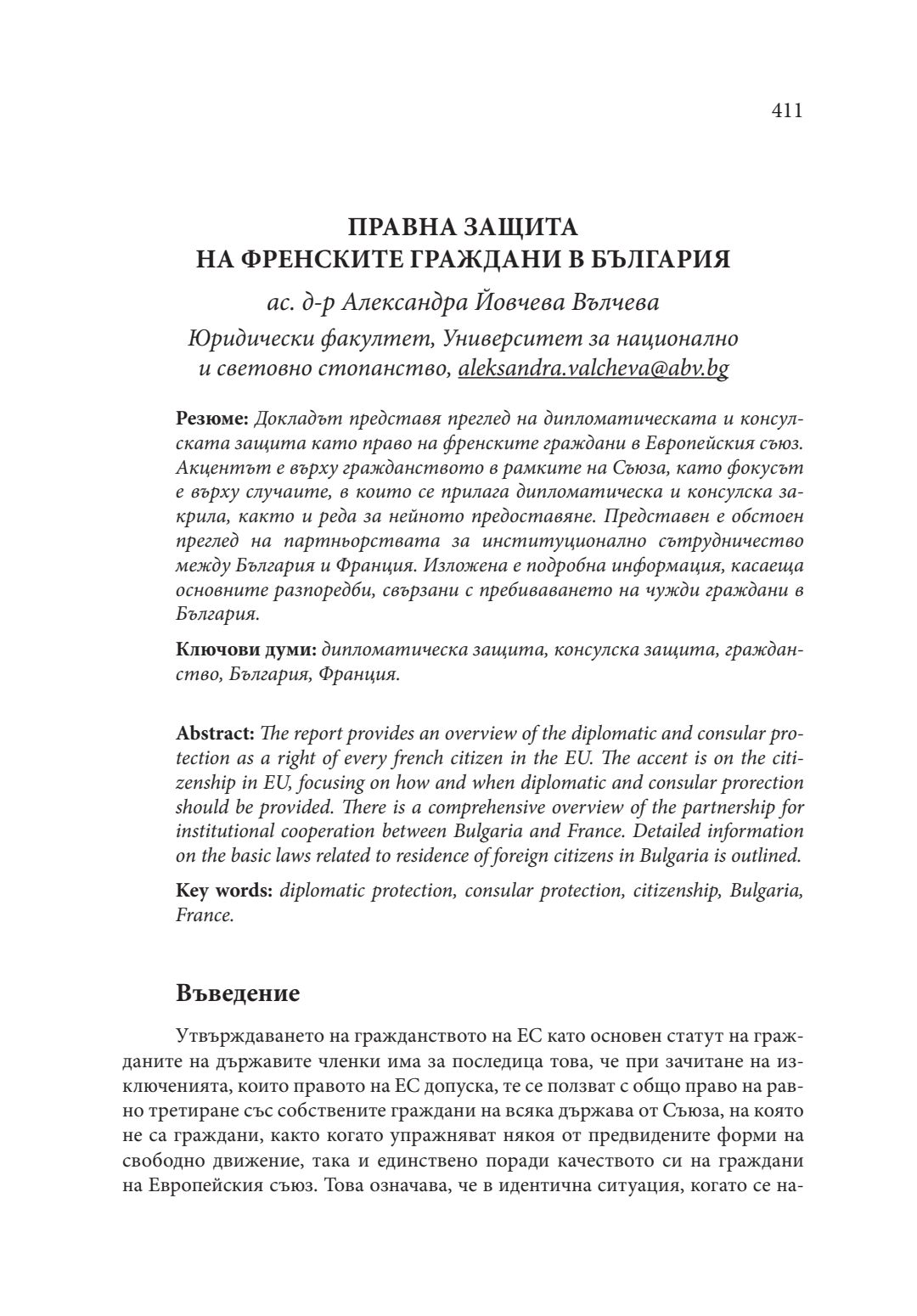 411

ПРАВНА ЗАЩИТА
НА ФРЕНСКИТЕ ГРАЖДАНИ В БЪЛГАРИЯ

ас. д-р Александра Йовчева Вълчева

Юридически факултет, Университет за национално и световно стопанство, aleksandra.valcheva@abv.bg

Резюме: Докладът представя преглед на дипломатическата и консулската защита като право на френските граждани в Европейския съюз. Акцентът е върху гражданството в рамките на Съюза, като фокусът е върху случаите, в които се прилага дипломатическа и консулска закрила, както и реда за нейното предоставяне. Представен е обстоен преглед на партньорствата за институционално сътрудничество между България и Франция. Изложена е подробна информация, касаеща основните разпоредби, свързани с пребиваването на чужди граждани в България.

Ключови думи: дипломатическа защита, консулска защита, гражданство, България, Франция.

Abstract: The report provides an overview of the diplomatic and consular protection as a right of every french citizen in the EU. The accent is on the citizenship in EU, focusing on how and when diplomatic and consular prorection should be provided. There is a comprehensive overview of the partnership for institutional cooperation between Bulgaria and France. Detailed information on the basic laws related to residence of foreign citizens in Bulgaria is outlined.

Key words: diplomatic protection, consular protection, citizenship, Bulgaria, France.

Въведение

Утвърждаването на гражданството на ЕС като основен статут на гражданите на държавите членки има за последица това, че при зачитане на изключенията, които правото на ЕС допуска, те се ползват с общо право на равно третиране със собствените граждани на всяка държава от Съюза, на която не са граждани, както когато упражняват някоя от предвидените форми на свободно движение, така и единствено поради качеството си на граждани на Европейския съюз. Това означава, че в идентична ситуация, когато се на-